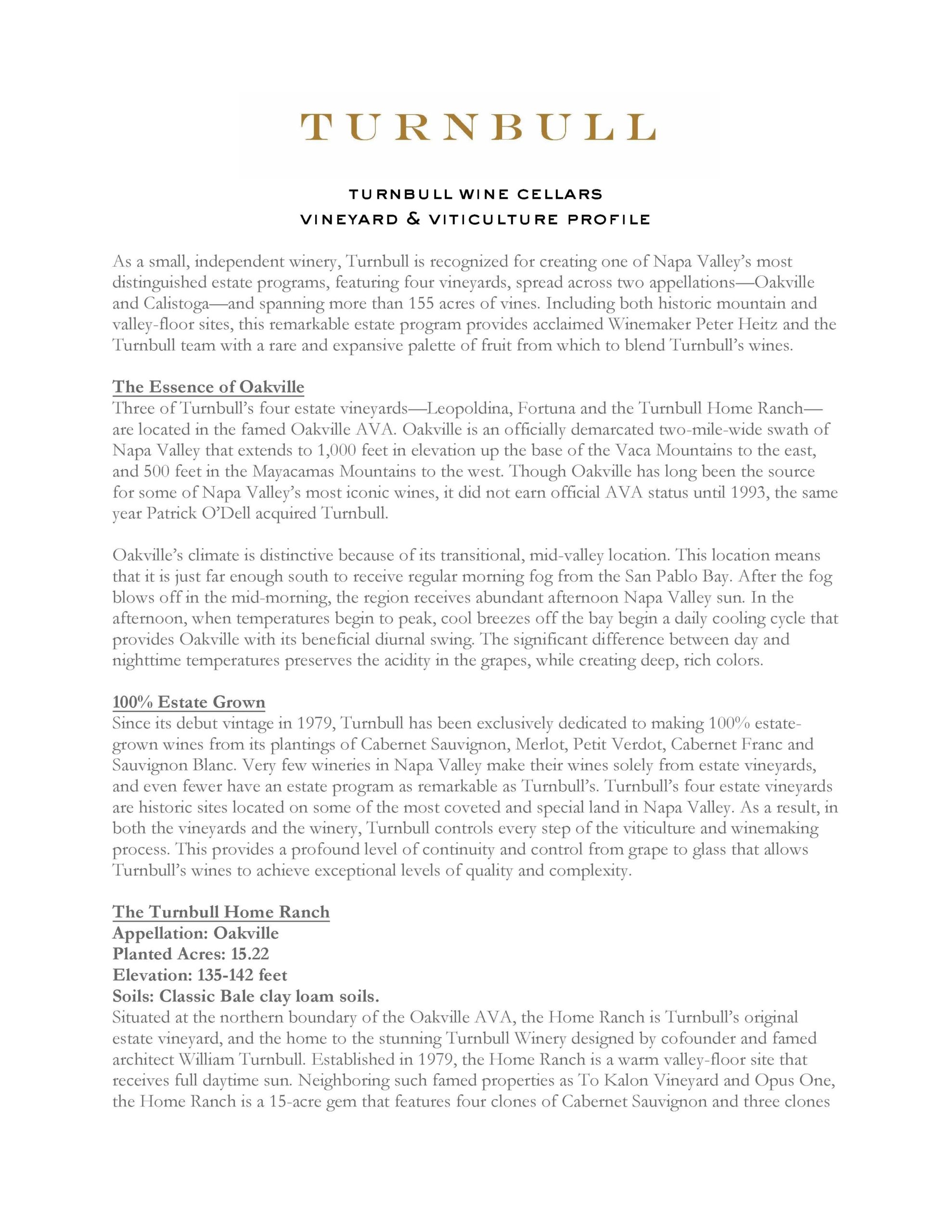 TURNBULL

TURNBULL WINE CELLARS
VINEYARD & VITICULTURE PROFILE

As a small, independent winery, Turnbull is recognized for creating one of Napa Valley's most distinguished estate programs, featuring four vineyards, spread across two appellations—Oakville and Calistoga—and spanning more than 155 acres of vines. Including both historic mountain and valley-floor sites, this remarkable estate program provides acclaimed Winemaker Peter Heitz and the Turnbull team with a rare and expansive palette of fruit from which to blend Turnbull's wines.

The Essence of Oakville
Three of Turnbull's four estate vineyards—Leopoldina, Fortuna and the Turnbull Home Ranch—are located in the famed Oakville AVA. Oakville is an officially demarcated two-mile-wide swath of Napa Valley that extends to 1,000 feet in elevation up the base of the Vaca Mountains to the east, and 500 feet in the Mayacamas Mountains to the west. Though Oakville has long been the source for some of Napa Valley's most iconic wines, it did not earn official AVA status until 1993, the same year Patrick O'Dell acquired Turnbull.

Oakville's climate is distinctive because of its transitional, mid-valley location. This location means that it is just far enough south to receive regular morning fog from the San Pablo Bay. After the fog blows off in the mid-morning, the region receives abundant afternoon Napa Valley sun. In the afternoon, when temperatures begin to peak, cool breezes off the bay begin a daily cooling cycle that provides Oakville with its beneficial diurnal swing. The significant difference between day and nighttime temperatures preserves the acidity in the grapes, while creating deep, rich colors.

100% Estate Grown
Since its debut vintage in 1979, Turnbull has been exclusively dedicated to making 100% estate-grown wines from its plantings of Cabernet Sauvignon, Merlot, Petit Verdot, Cabernet Franc and Sauvignon Blanc. Very few wineries in Napa Valley make their wines solely from estate vineyards, and even fewer have an estate program as remarkable as Turnbull's. Turnbull's four estate vineyards are historic sites located on some of the most coveted and special land in Napa Valley. As a result, in both the vineyards and the winery, Turnbull controls every step of the viticulture and winemaking process. This provides a profound level of continuity and control from grape to glass that allows Turnbull's wines to achieve exceptional levels of quality and complexity.

The Turnbull Home Ranch
Appellation: Oakville
Planted Acres: 15.22
Elevation: 135-142 feet
Soils: Classic Bale clay loam soils.
Situated at the northern boundary of the Oakville AVA, the Home Ranch is Turnbull's original estate vineyard, and the home to the stunning Turnbull Winery designed by cofounder and famed architect William Turnbull. Established in 1979, the Home Ranch is a warm valley-floor site that receives full daytime sun. Neighboring such famed properties as To Kalon Vineyard and Opus One, the Home Ranch is a 15-acre gem that features four clones of Cabernet Sauvignon and three clones